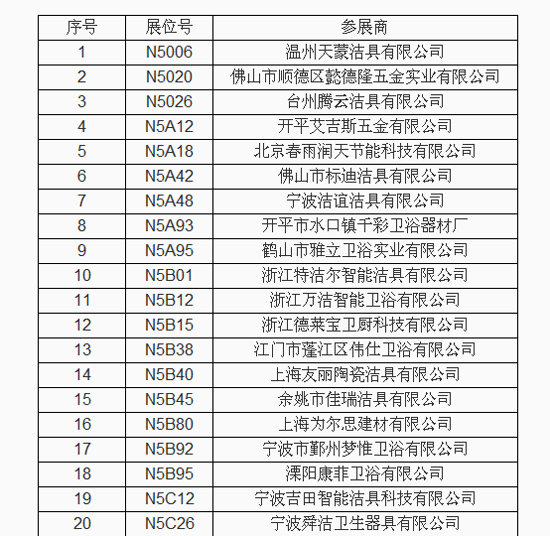 | 序号 | 展位号 | 参展商 |
|---|---|---|
| 1 | N5006 | 温州天蒙洁具有限公司 |
| 2 | N5020 | 佛山市顺德区懿德隆五金实业有限公司 |
| 3 | N5026 | 台州腾云洁具有限公司 |
| 4 | N5A12 | 开平艾吉斯五金有限公司 |
| 5 | N5A18 | 北京春雨润天节能科技有限公司 |
| 6 | N5A42 | 佛山市标迪洁具有限公司 |
| 7 | N5A48 | 宁波洁谊洁具有限公司 |
| 8 | N5A93 | 开平市水口镇千彩卫浴器材厂 |
| 9 | N5A95 | 鹤山市雅立卫浴实业有限公司 |
| 10 | N5B01 | 浙江特洁尔智能洁具有限公司 |
| 11 | N5B12 | 浙江万洁智能卫浴有限公司 |
| 12 | N5B15 | 浙江德莱宝卫厨科技有限公司 |
| 13 | N5B38 | 江门市蓬江区伟仕卫浴有限公司 |
| 14 | N5B40 | 上海友丽陶瓷洁具有限公司 |
| 15 | N5B45 | 余姚市佳瑞洁具有限公司 |
| 16 | N5B80 | 上海为尔思建材有限公司 |
| 17 | N5B92 | 宁波市鄞州梦惟卫浴有限公司 |
| 18 | N5B95 | 溧阳康菲卫浴有限公司 |
| 19 | N5C12 | 宁波吉田智能洁具科技有限公司 |
| 20 | N5C26 | 宁波舜洁卫生器具有限公司 |